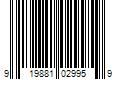 9 19881 02995 9